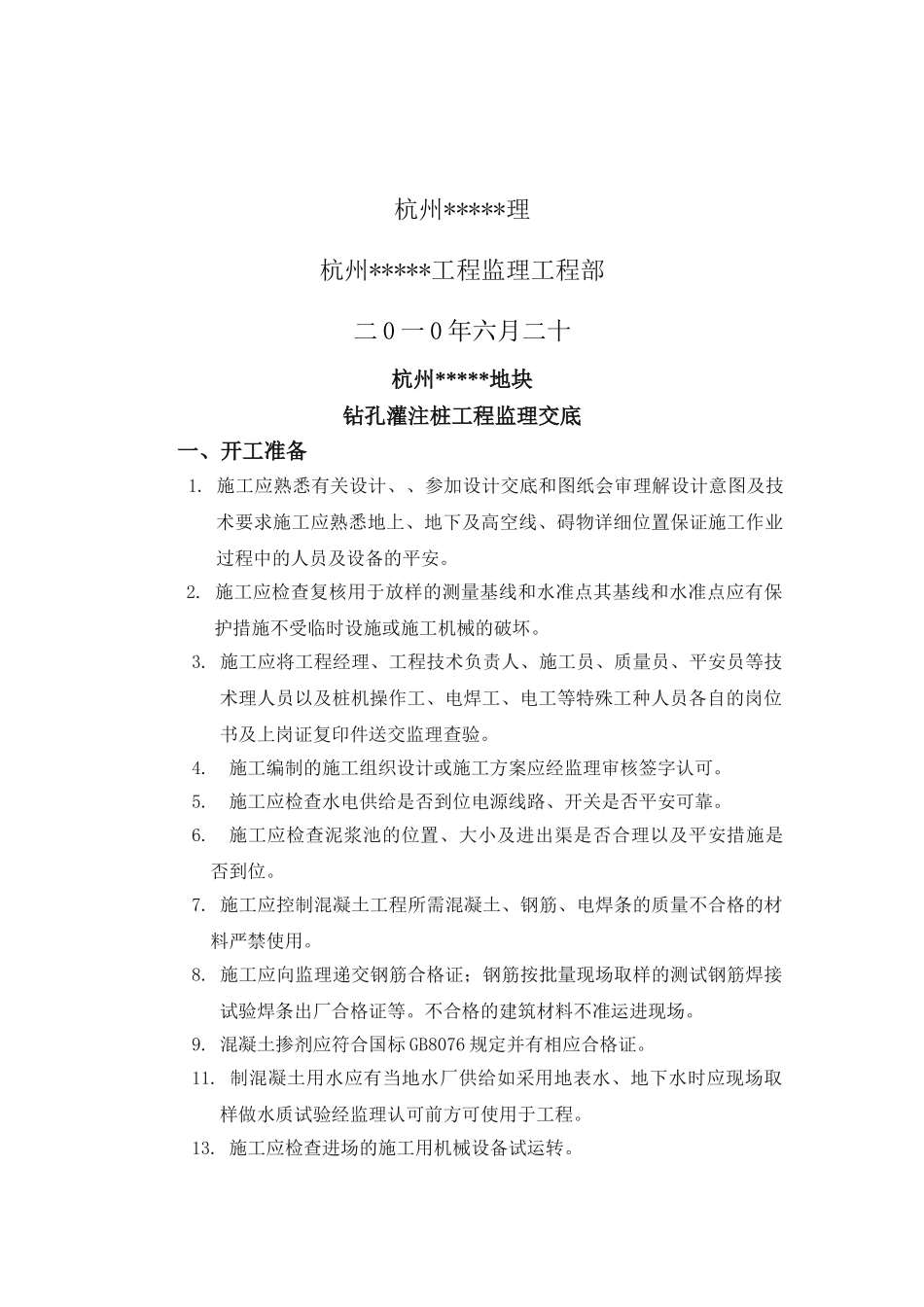 杭州*****理

杭州*****工程监理工程部

二0一0年六月二十

杭州*****地块

钻孔灌注桩工程监理交底

一、开工准备

1. 施工应熟悉有关设计、、参加设计交底和图纸会审理解设计意图及技术要求施工应熟悉地上、地下及高空线、碍物详细位置保证施工作业过程中的人员及设备的平安。

2. 施工应检查复核用于放样的测量基线和水准点其基线和水准点应有保护措施不受临时设施或施工机械的破坏。

3. 施工应将工程经理、工程技术负责人、施工员、质量员、平安员等技术理人员以及桩机操作工、电焊工、电工等特殊工种人员各自的岗位书及上岗证复印件送交监理查验。

4. 施工编制的施工组织设计或施工方案应经监理审核签字认可。

5. 施工应检查水电供给是否到位电源线路、开关是否平安可靠。

6. 施工应检查泥浆池的位置、大小及进出渠是否合理以及平安措施是否到位。

7. 施工应控制混凝土工程所需混凝土、钢筋、电焊条的质量不合格的材料严禁使用。

8. 施工应向监理递交钢筋合格证；钢筋按批量现场取样的测试钢筋焊接试验焊条出厂合格证等。不合格的建筑材料不准运进现场。

9. 混凝土掺剂应符合国标GB8076规定并有相应合格证。

11. 制混凝土用水应有当地水厂供给如采用地表水、地下水时应现场取样做水质试验经监理认可前方可使用于工程。

13. 施工应检查进场的施工用机械设备试运转。